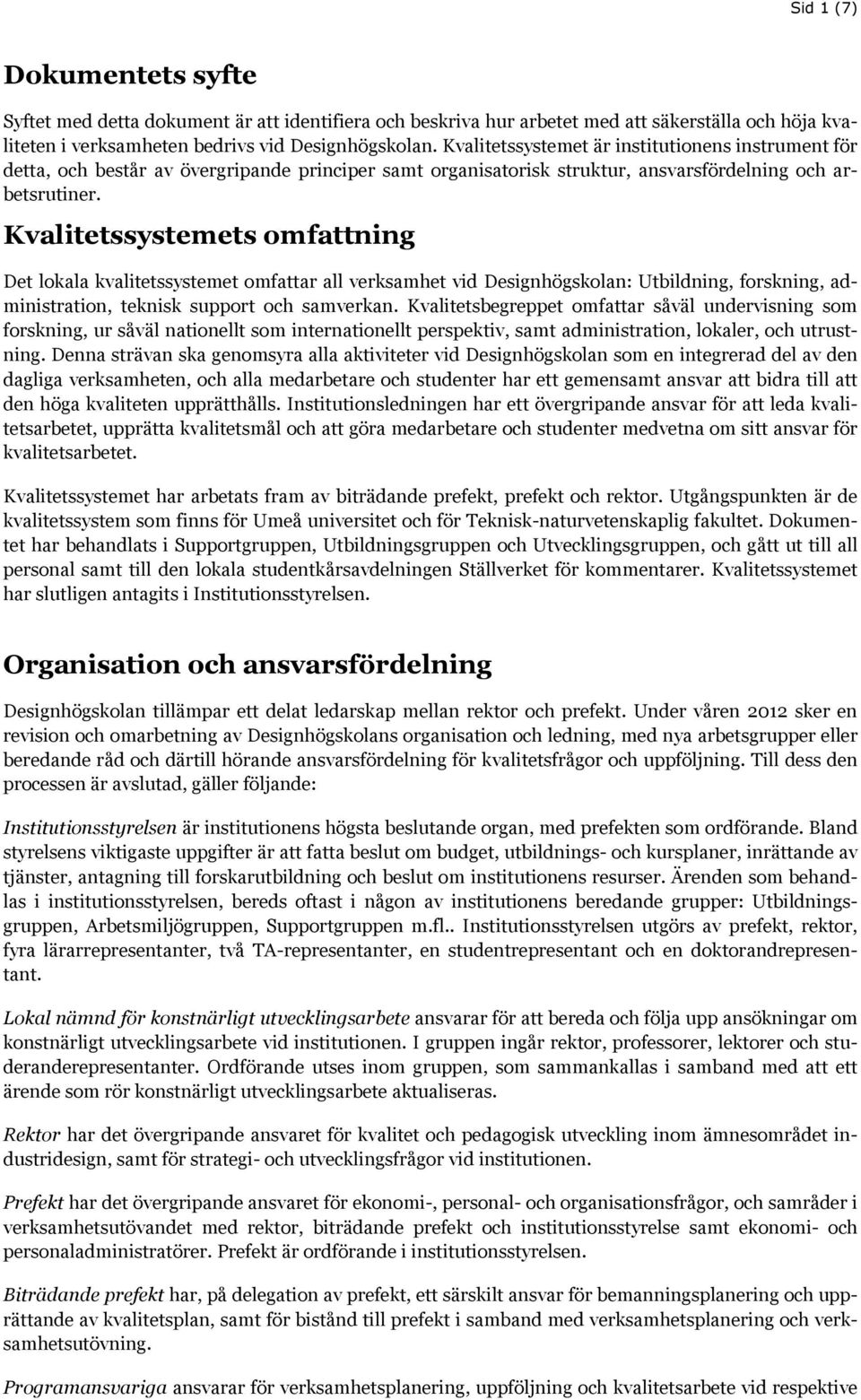 Sid 1 (7)

Dokumentets syfte

Syftet med detta dokument är att identifiera och beskriva hur arbetet med att säkerställa och höja kvaliteten i verksamheten bedrivs vid Designhögskolan. Kvalitetssystemet är institutionens instrument för detta, och består av övergripande principer samt organisatorisk struktur, ansvarsfördelning och arbetsrutiner.

Kvalitetssystemets omfattning

Det lokala kvalitetssystemet omfattar all verksamhet vid Designhögskolan: Utbildning, forskning, administration, teknisk support och samverkan. Kvalitetsbegreppet omfattar såväl undervisning som forskning, ur såväl nationellt som internationellt perspektiv, samt administration, lokaler, och utrustning. Denna strävan ska genomsyra alla aktiviteter vid Designhögskolan som en integrerad del av den dagliga verksamheten, och alla medarbetare och studenter har ett gemensamt ansvar att bidra till att den höga kvaliteten upprätthålls. Institutionsledningen har ett övergripande ansvar för att leda kvalitetsarbetet, upprätta kvalitetsmål och att göra medarbetare och studenter medvetna om sitt ansvar för kvalitetsarbetet.

Kvalitetssystemet har arbetats fram av biträdande prefekt, prefekt och rektor. Utgångspunkten är de kvalitetssystem som finns för Umeå universitet och för Teknisk-naturvetenskaplig fakultet. Dokumentet har behandlats i Supportgruppen, Utbildningsgruppen och Utvecklingsgruppen, och gått ut till all personal samt till den lokala studentkårsavdelningen Ställverket för kommentarer. Kvalitetssystemet har slutligen antagits i Institutionsstyrelsen.

Organisation och ansvarsfördelning

Designhögskolan tillämpar ett delat ledarskap mellan rektor och prefekt. Under våren 2012 sker en revision och omarbetning av Designhögskolans organisation och ledning, med nya arbetsgrupper eller beredande råd och därtill hörande ansvarsfördelning för kvalitetsfrågor och uppföljning. Till dess den processen är avslutad, gäller följande:

Institutionsstyrelsen är institutionens högsta beslutande organ, med prefekten som ordförande. Bland styrelsens viktigaste uppgifter är att fatta beslut om budget, utbildnings- och kursplaner, inrättande av tjänster, antagning till forskarutbildning och beslut om institutionens resurser. Ärenden som behandlas i institutionsstyrelsen, bereds oftast i någon av institutionens beredande grupper: Utbildningsgruppen, Arbetsmiljögruppen, Supportgruppen m.fl.. Institutionsstyrelsen utgörs av prefekt, rektor, fyra lärarrepresentanter, två TA-representanter, en studentrepresentant och en doktorandrepresentant.

Lokal nämnd för konstnärligt utvecklingsarbete ansvarar för att bereda och följa upp ansökningar om konstnärligt utvecklingsarbete vid institutionen. I gruppen ingår rektor, professorer, lektorer och studeranderepresentanter. Ordförande utses inom gruppen, som sammankallas i samband med att ett ärende som rör konstnärligt utvecklingsarbete aktualiseras.

Rektor har det övergripande ansvaret för kvalitet och pedagogisk utveckling inom ämnesområdet industridesign, samt för strategi- och utvecklingsfrågor vid institutionen.

Prefekt har det övergripande ansvaret för ekonomi-, personal- och organisationsfrågor, och samråder i verksamhetsutövandet med rektor, biträdande prefekt och institutionsstyrelse samt ekonomi- och personaladministratörer. Prefekt är ordförande i institutionsstyrelsen.

Biträdande prefekt har, på delegation av prefekt, ett särskilt ansvar för bemanningsplanering och upprättande av kvalitetsplan, samt för bistånd till prefekt i samband med verksamhetsplanering och verksamhetsutövning.

Programansvariga ansvarar för verksamhetsplanering, uppföljning och kvalitetsarbete vid respektive